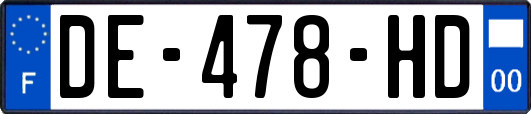 F

DE-478-HD

00